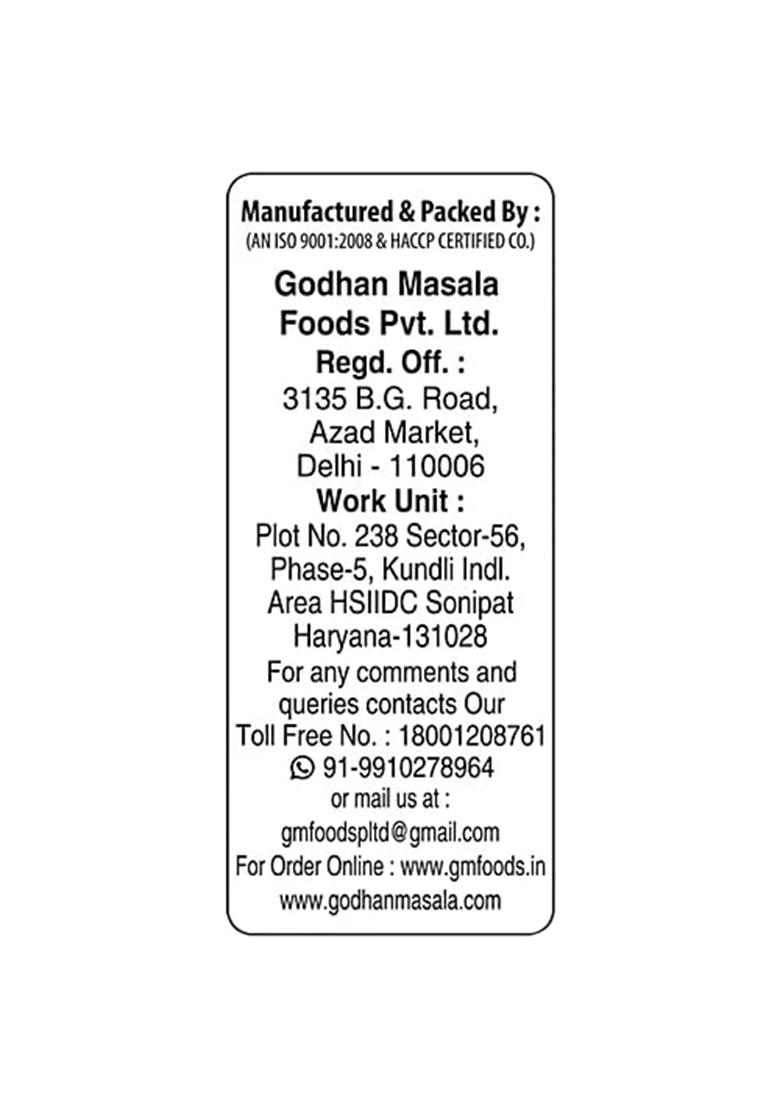 Manufactured & Packed By :
(AN ISO 9001:2008 & HACCP CERTIFIED CO.)

Godhan Masala Foods Pvt. Ltd.
Regd. Off. :
3135 B.G. Road, Azad Market, Delhi - 110006
Work Unit :
Plot No. 238 Sector-56, Phase-5, Kundli Indl. Area HSIIDC Sonipat Haryana-131028
For any comments and queries contacts Our Toll Free No. : 18001208761
91-9910278964
or mail us at :
gmfoodspltd@gmail.com
For Order Online : www.gmfoods.in
www.godhanmasala.com